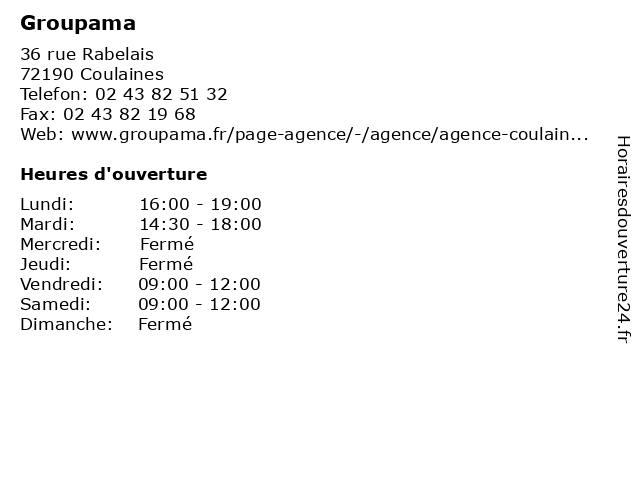 Groupama

36 rue Rabelais
72190 Coulaines
Telefon: 02 43 82 51 32
Fax: 02 43 82 19 68
Web: www.groupama.fr/page-agence/-/agence/agence-coulain...

Heures d'ouverture

| | |
|---|---|
| Lundi: | 16:00 - 19:00 |
| Mardi: | 14:30 - 18:00 |
| Mercredi: | Fermé |
| Jeudi: | Fermé |
| Vendredi: | 09:00 - 12:00 |
| Samedi: | 09:00 - 12:00 |
| Dimanche: | Fermé |

Horairesdouverture24.fr